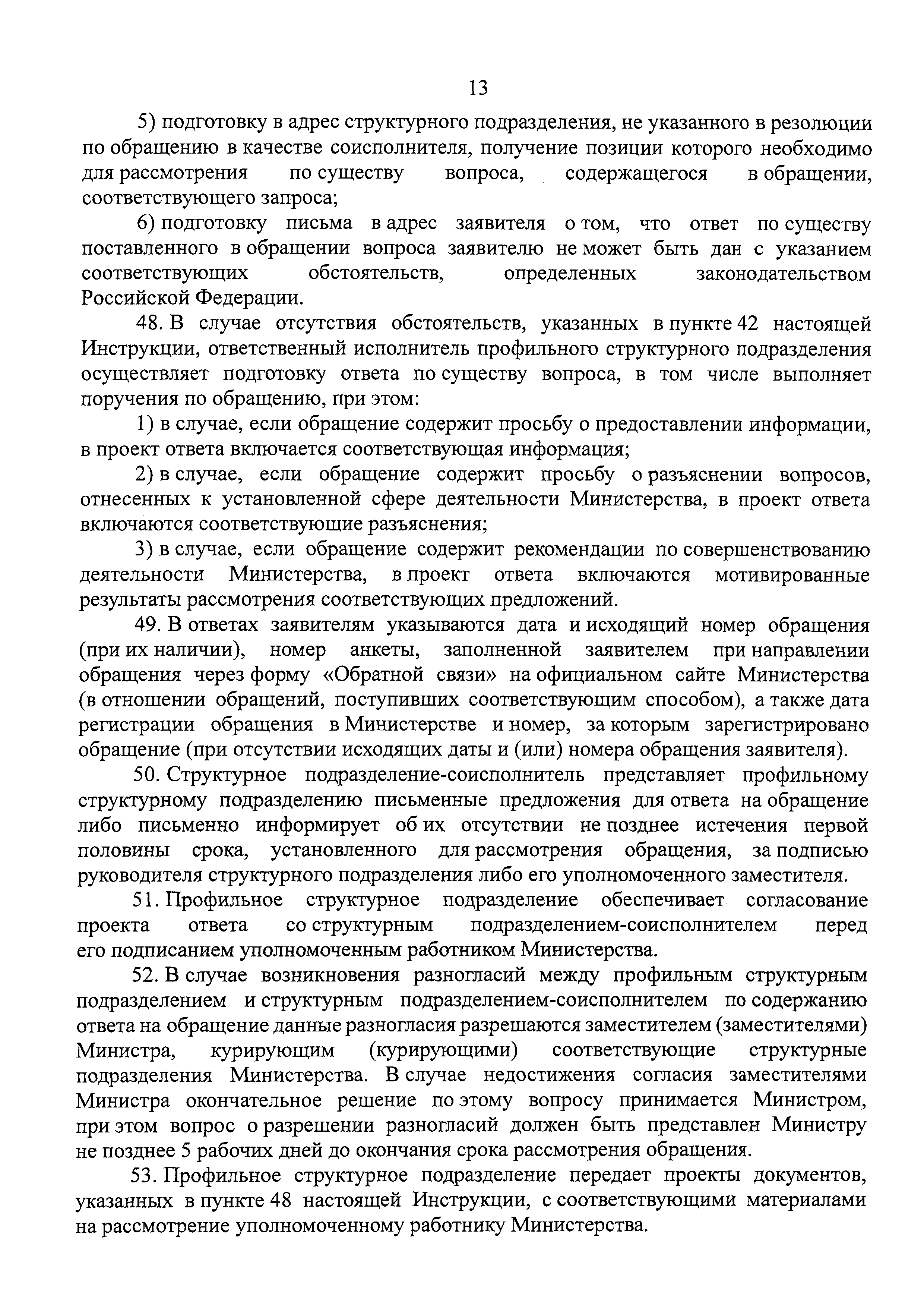 13

5) подготовку в адрес структурного подразделения, не указанного в резолюции по обращению в качестве соисполнителя, получение позиции которого необходимо для рассмотрения по существу вопроса, содержащегося в обращении, соответствующего запроса;

6) подготовку письма в адрес заявителя о том, что ответ по существу поставленного в обращении вопроса заявителю не может быть дан с указанием соответствующих обстоятельств, определенных законодательством Российской Федерации.

48. В случае отсутствия обстоятельств, указанных в пункте 42 настоящей Инструкции, ответственный исполнитель профильного структурного подразделения осуществляет подготовку ответа по существу вопроса, в том числе выполняет поручения по обращению, при этом:

1) в случае, если обращение содержит просьбу о предоставлении информации, в проект ответа включается соответствующая информация;

2) в случае, если обращение содержит просьбу о разъяснении вопросов, отнесенных к установленной сфере деятельности Министерства, в проект ответа включаются соответствующие разъяснения;

3) в случае, если обращение содержит рекомендации по совершенствованию деятельности Министерства, в проект ответа включаются мотивированные результаты рассмотрения соответствующих предложений.

49. В ответах заявителям указываются дата и исходящий номер обращения (при их наличии), номер анкеты, заполненной заявителем при направлении обращения через форму «Обратной связи» на официальном сайте Министерства (в отношении обращений, поступивших соответствующим способом), а также дата регистрации обращения в Министерстве и номер, за которым зарегистрировано обращение (при отсутствии исходящих даты и (или) номера обращения заявителя).

50. Структурное подразделение-соисполнитель представляет профильному структурному подразделению письменные предложения для ответа на обращение либо письменно информирует об их отсутствии не позднее истечения первой половины срока, установленного для рассмотрения обращения, за подписью руководителя структурного подразделения либо его уполномоченного заместителя.

51. Профильное структурное подразделение обеспечивает согласование проекта ответа со структурным подразделением-соисполнителем перед его подписанием уполномоченным работником Министерства.

52. В случае возникновения разногласий между профильным структурным подразделением и структурным подразделением-соисполнителем по содержанию ответа на обращение данные разногласия разрешаются заместителем (заместителями) Министра, курирующим (курирующими) соответствующие структурные подразделения Министерства. В случае недостижения согласия заместителями Министра окончательное решение по этому вопросу принимается Министром, при этом вопрос о разрешении разногласий должен быть представлен Министру не позднее 5 рабочих дней до окончания срока рассмотрения обращения.

53. Профильное структурное подразделение передает проекты документов, указанных в пункте 48 настоящей Инструкции, с соответствующими материалами на рассмотрение уполномоченному работнику Министерства.